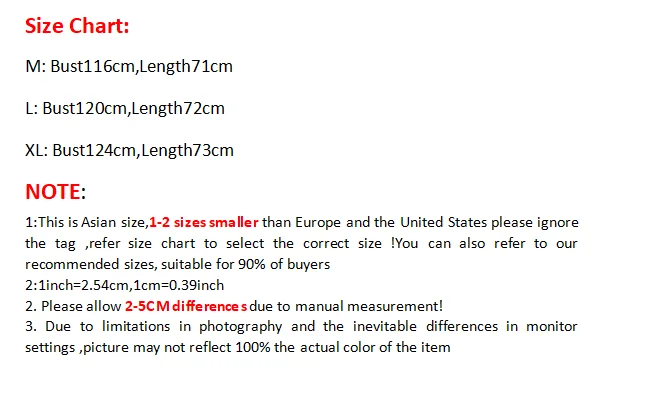 Size Chart:

M: Bust116cm,Length71cm

L: Bust120cm,Length72cm

XL: Bust124cm,Length73cm

NOTE:

1:This is Asian size,1-2 sizes smaller than Europe and the United States please ignore the tag ,refer size chart to select the correct size !You can also refer to our recommended sizes, suitable for 90% of buyers
2:1inch=2.54cm,1cm=0.39inch
2. Please allow 2-5CM differences due to manual measurement!
3. Due to limitations in photography and the inevitable differences in monitor settings ,picture may not reflect 100% the actual color of the item